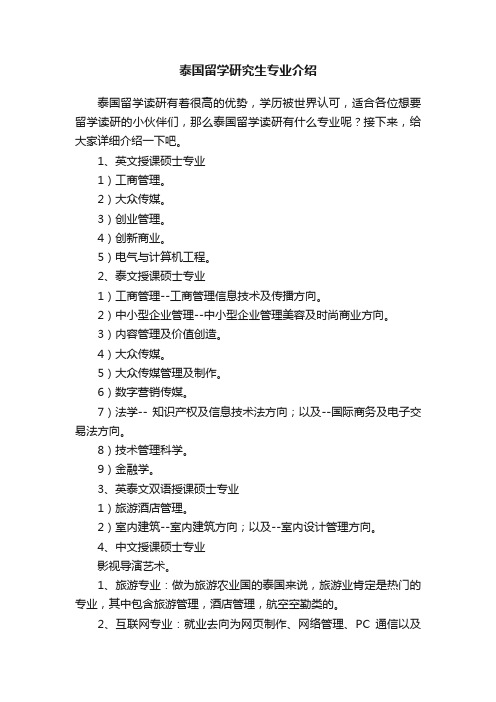 泰国留学研究生专业介绍

泰国留学读研有着很高的优势，学历被世界认可，适合各位想要留学读研的小伙伴们，那么泰国留学读研有什么专业呢？接下来，给大家详细介绍一下吧。

1、英文授课硕士专业

1）工商管理。

2）大众传媒。

3）创业管理。

4）创新商业。

5）电气与计算机工程。

2、泰文授课硕士专业

1）工商管理--工商管理信息技术及传播方向。

2）中小型企业管理--中小型企业管理美容及时尚商业方向。

3）内容管理及价值创造。

4）大众传媒。

5）大众传媒管理及制作。

6）数字营销传媒。

7）法学-- 知识产权及信息技术法方向；以及--国际商务及电子交易法方向。

8）技术管理科学。

9）金融学。

3、英泰文双语授课硕士专业

1）旅游酒店管理。

2）室内建筑--室内建筑方向；以及--室内设计管理方向。

4、中文授课硕士专业

影视导演艺术。

1、旅游专业：做为旅游农业国的泰国来说，旅游业肯定是热门的专业，其中包含旅游管理，酒店管理，航空空勤类的。

2、互联网专业：就业去向为网页制作、网络管理、PC 通信以及